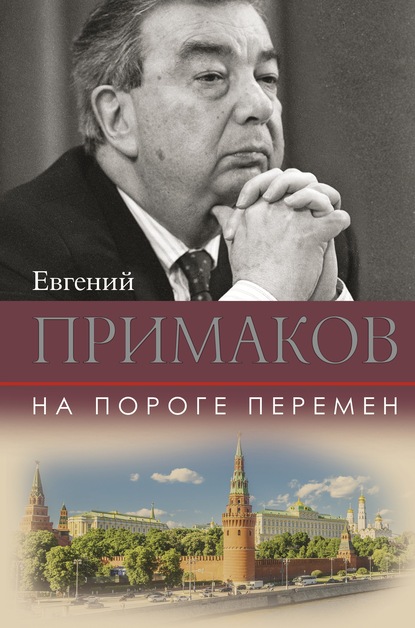 Евгений
ПРИМАКОВ
НА ПОРОГЕ ПЕРЕМЕН